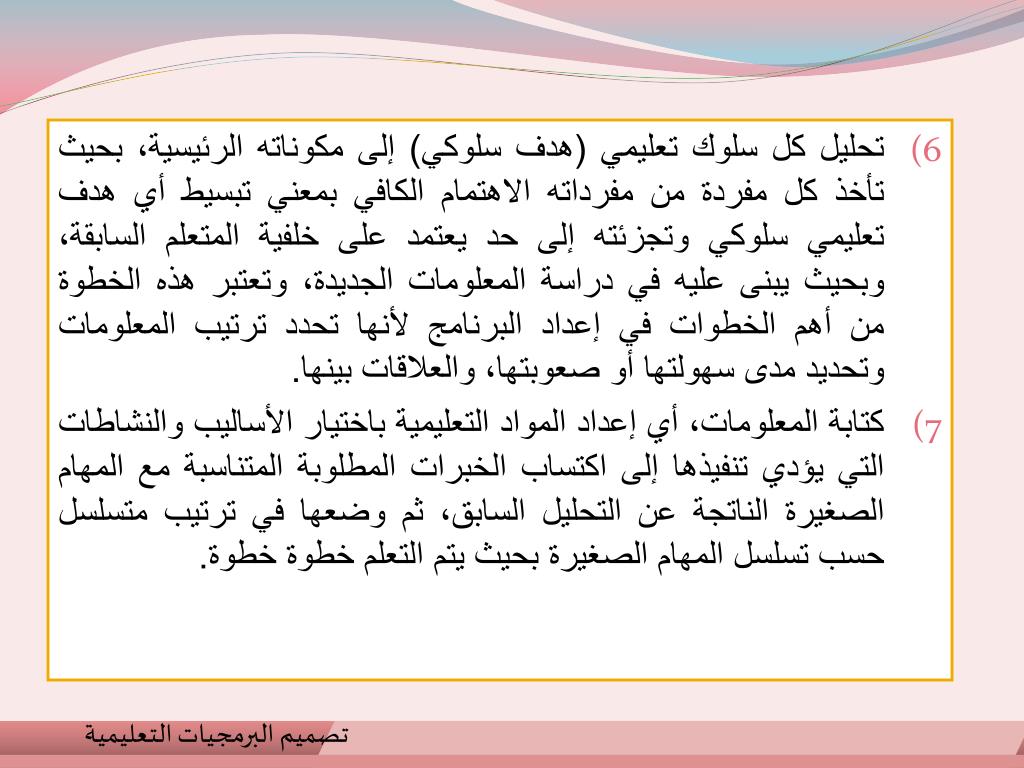 6) تحليل كل سلوك تعليمي (هدف سلوكي) إلى مكوناته الرئيسية، بحيث تأخذ كل مفردة من مفرداته الاهتمام الكافي بمعني تبسيط أي هدف تعليمي سلوكي وتجزئته إلى حد يعتمد على خلفية المتعلم السابقة، وبحيث يبنى عليه في دراسة المعلومات الجديدة، وتعتبر هذه الخطوة من أهم الخطوات في إعداد البرنامج لأنها تحدد ترتيب المعلومات وتحديد مدى سهولتها أو صعوبتها، والعلاقات بينها.

7) كتابة المعلومات، أي إعداد المواد التعليمية باختيار الأساليب والنشاطات التي يؤدي تنفيذها إلى اكتساب الخبرات المطلوبة المتناسبة مع المهام الصغيرة الناتجة عن التحليل السابق، ثم وضعها في ترتيب متسلسل حسب تسلسل المهام الصغيرة بحيث يتم التعلم خطوة خطوة.

تصميم البرمجيات التعليمية